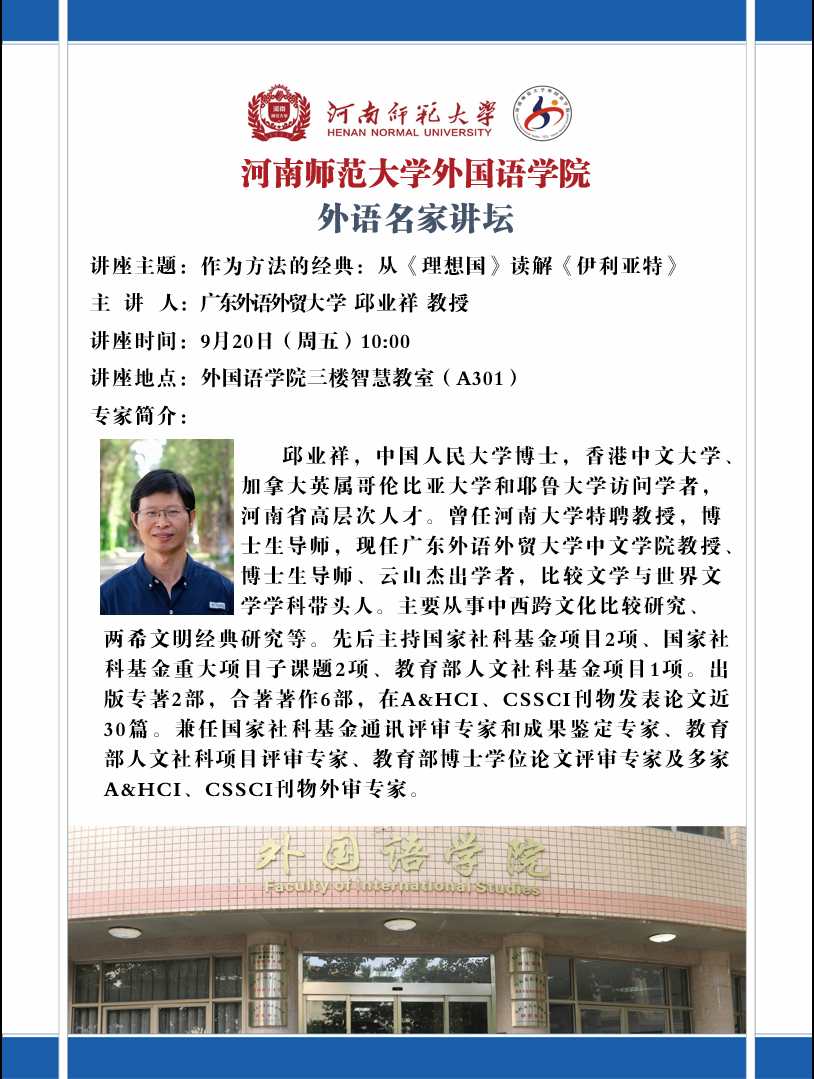 河南师范大学
HENAN NORMAL UNIVERSITY

河南师范大学外国语学院
外语名家讲坛

讲座主题：作为方法的经典：从《理想国》读解《伊利亚特》
主 讲 人：广东外语外贸大学 邱业祥 教授
讲座时间：9月20日（周五）10:00
讲座地点：外国语学院三楼智慧教室（A301）
专家简介：

邱业祥，中国人民大学博士，香港中文大学、加拿大英属哥伦比亚大学和耶鲁大学访问学者，河南省高层次人才。曾任河南大学特聘教授，博士生导师，现任广东外语外贸大学中文学院教授、博士生导师、云山杰出学者，比较文学与世界文学学科带头人。主要从事中西跨文化比较研究、两希文明经典研究等。先后主持国家社科基金项目2项、国家社科基金重大项目子课题2项、教育部人文社科基金项目1项。出版专著2部，合著著作6部，在A&HCI、CSSCI刊物发表论文近30篇。兼任国家社科基金通讯评审专家和成果鉴定专家、教育部人文社科项目评审专家、教育部博士学位论文评审专家及多家A&HCI、CSSCI刊物外审专家。

外国语学院
Faculty of International Studies